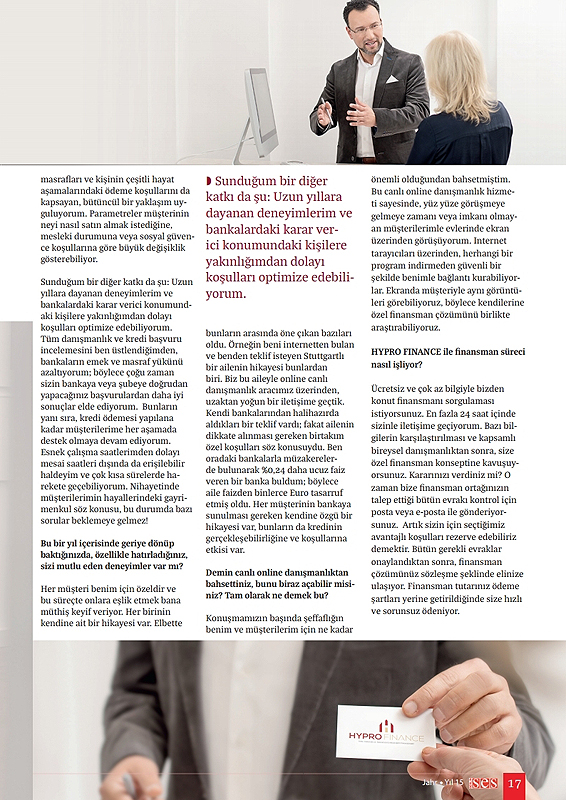 masrafları ve kişinin çeşitli hayat aşamalarındaki ödeme koşullarını da kapsayan, bütüncül bir yaklaşım uyguluyorum. Parametreler müşterinin neyi nasıl satın almak istediğine, mesleki durumuna veya sosyal güvence koşullarına göre büyük değişiklik gösterebiliyor.

Sunduğum bir diğer katkı da şu: Uzun yıllara dayanan deneyimlerim ve bankalardaki karar verici konumundaki kişilere yakınlığımdan dolayı koşulları optimize edebiliyorum. Tüm danışmanlık ve kredi başvuru incelemesini ben üstlendiğimden, bankaların emek ve masraf yükünü azaltıyorum; böylece çoğu zaman sizin bankaya veya şubeye doğrudan yapacağınız başvurulardan daha iyi sonuçlar elde ediyorum. Bunların yanı sıra, kredi ödemesi yapılana kadar müşterilerime her aşamada destek olmaya devam ediyorum. Esnek çalışma saatlerimden dolayı mesai saatleri dışında da erişilebilir haldeyim ve çok kısa sürelerde harekete geçebiliyorum. Nihayetinde müşterilerimin hayallerindeki gayrimenkul söz konusu, bu durumda bazı sorular beklemeye gelmez!

Bu bir yıl içerisinde geriye dönüp baktığınızda, özellikle hatırladığınız, sizi mutlu eden deneyimler var mı?

Her müşteri benim için özeldir ve bu süreçte onlara eşlik etmek bana müthiş keyif veriyor. Her birinin kendine ait bir hikayesi var. Elbette

Sunduğum bir diğer katkı da şu: Uzun yıllara dayanan deneyimlerim ve bankalardaki karar verici konumundaki kişilere yakınlığımdan dolayı koşulları optimize edebiliyorum.

bunların arasında öne çıkan bazıları oldu. Örneğin beni internetten bulan ve benden teklif isteyen Stuttgartlı bir ailenin hikayesi bunlardan biri. Biz bu aileyle online canlı danışmanlık aracımız üzerinden, uzaktan yoğun bir iletişime geçtik. Kendi bankalarından halihazırda aldıkları bir teklif vardı; fakat ailenin dikkate alınması gereken birtakım özel koşulları söz konusuydu. Ben oradaki bankalarla müzakerelerde bulunarak %0,24 daha ucuz faiz veren bir banka buldum; böylece aile faizden binlerce Euro tasarruf etmiş oldu. Her müşterinin bankaya sunulması gereken kendine özgü bir hikayesi var, bunların da kredinin gerçekleşebilirliğine ve koşullarına etkisi var.

Demin canlı online danışmanlıktan bahsettiniz, bunu biraz açabilir misiniz? Tam olarak ne demek bu?

Konuşmamızın başında şeffaflığın benim ve müşterilerim için ne kadar önemli olduğundan bahsetmiştim. Bu canlı online danışmanlık hizmeti sayesinde, yüz yüze görüşmeye gelmeye zamanı veya imkanı olmayan müşterilerimle evlerinde ekran üzerinden görüşüyorum. Internet tarayıcıları üzerinden, herhangi bir program indirmeden güvenli bir şekilde benimle bağlantı kurabiliyorlar. Ekranda müşteriyle aynı görüntüleri görebiliyoruz, böylece kendilerine özel finansman çözümünü birlikte araştırabiliyoruz.

HYPRO FINANCE ile finansman süreci nasıl işliyor?

Ücretsiz ve çok az bilgiyle bizden konut finansmanı sorgulaması istiyorsunuz. En fazla 24 saat içinde sizinle iletişime geçiyorum. Bazı bilgilerin karşılaştırılması ve kapsamlı bireysel danışmanlıktan sonra, size özel finansman konseptine kavuşuyorsunuz. Kararınızı verdiniz mi? O zaman bize finansman ortağınızın talep ettiği bütün evrakı kontrol için posta veya e-posta ile gönderiyorsunuz. Artık sizin için seçtiğimiz avantajlı koşulları rezerve edebiliriz demektir. Bütün gerekli evraklar onaylandıktan sonra, finansman çözümünüz sözleşme şeklinde elinize ulaşıyor. Finansman tutarınız ödeme şartları yerine getirildiğinde size hızlı ve sorunsuz ödeniyor.

HYPRO FINANCE

Jahr • Yıl 15 ses 17